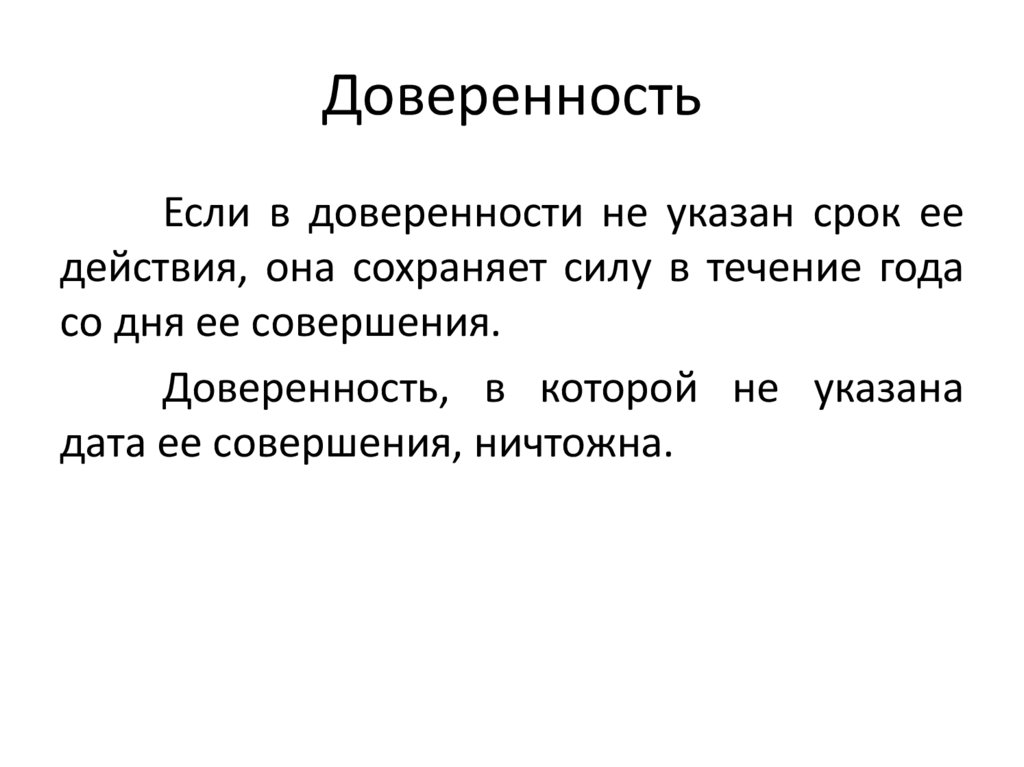 Доверенность

Если в доверенности не указан срок ее действия, она сохраняет силу в течение года со дня ее совершения.

Доверенность, в которой не указана дата ее совершения, ничтожна.